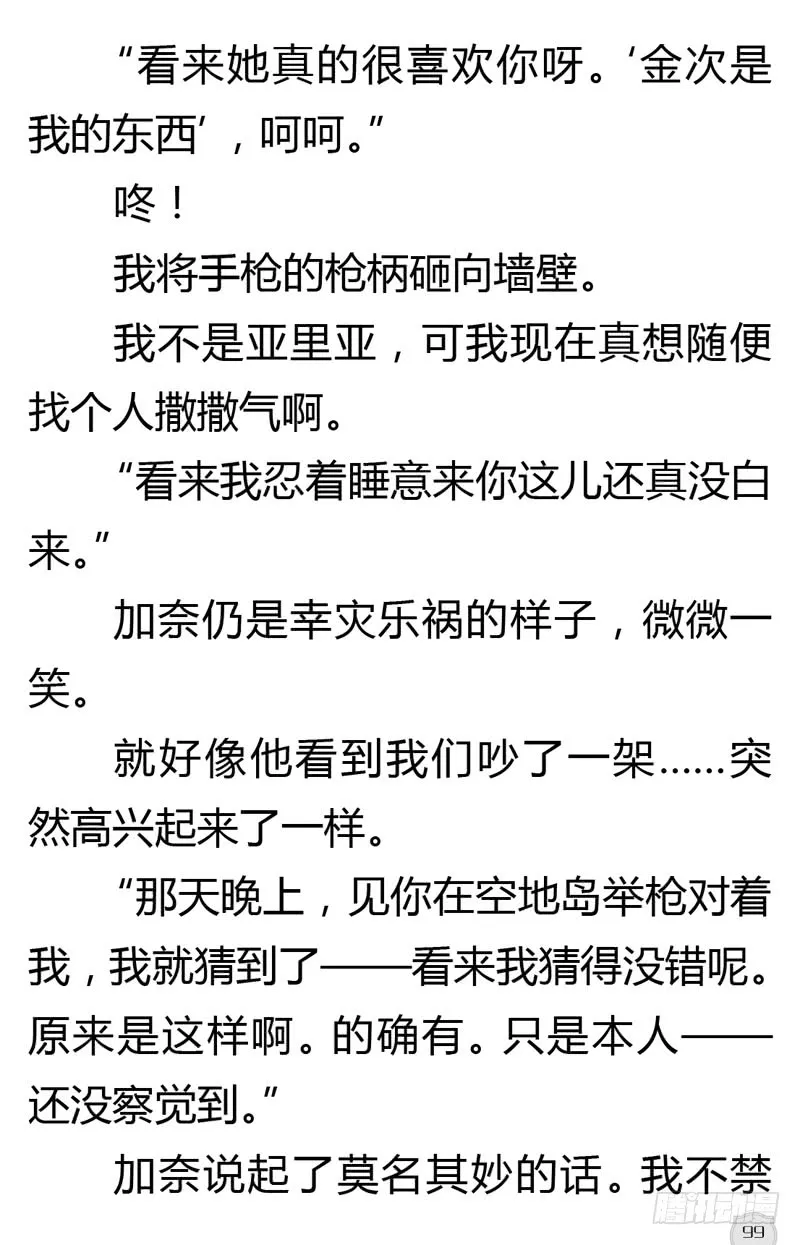 “看来她真的很喜欢你呀。‘金次是我的东西’，呵呵。”

咚！

我将手枪的枪柄砸向墙壁。

我不是亚里亚，可我现在真想随便找个人撒撒气啊。

“看来我忍着睡意来你这儿还真没白来。”

加奈仍是幸灾乐祸的样子，微微一笑。

就好像他看到我们吵了一架……突然高兴起来了一样。

“那天晚上，见你在空地岛举枪对着我，我就猜到了——看来我猜得没错呢。原来是这样啊。的确有。只是本人——还没察觉到。”

加奈说起了莫名其妙的话。我不禁

腾讯动漫

99